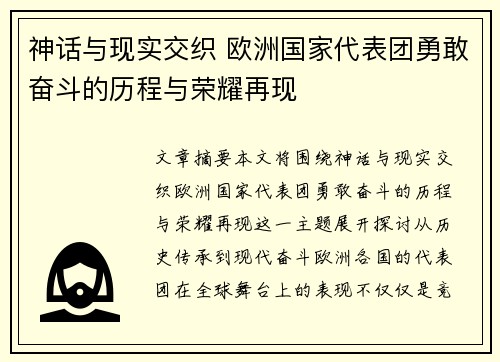 神话与现实交织 欧洲国家代表团勇敢奋斗的历程与荣耀再现

文章摘要本文将围绕神话与现实交织欧洲国家代表团勇敢奋斗的历程与荣耀再现这一主题展开探讨从历史传承到现代奋斗欧洲各国的代表团在全球舞台上的表现不仅仅是竞